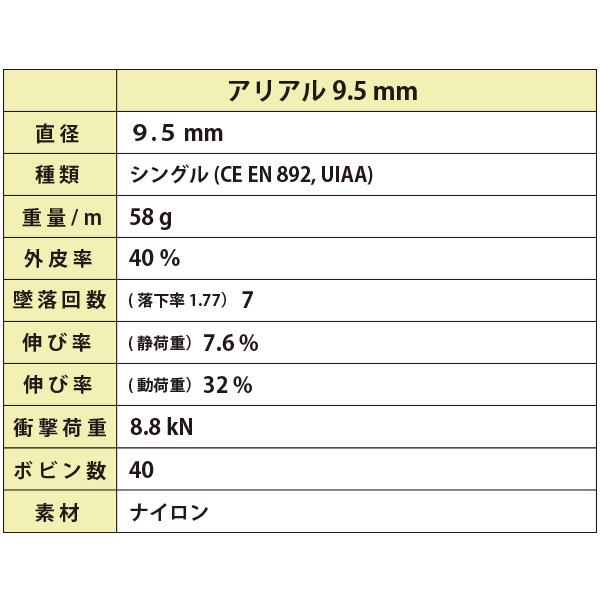 |  | アリアル 9.5 mm |
|---|---|
| 直径 | 9.5 mm |
| 種類 | シングル (CE EN 892, UIAA) |
| 重量 / m | 58 g |
| 外皮率 | 40 % |
| 墜落回数 | (落下率 1.77) 7 |
| 伸び率 | (静荷重) 7.6 % |
| 伸び率 | (動荷重) 32 % |
| 衝撃荷重 | 8.8 kN |
| ボビン数 | 40 |
| 素材 | ナイロン |